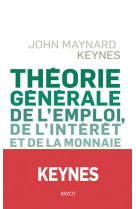 JOHN MAYNARD
KEYNES

THÉORIE
GÉNÉRALE
DE L'EMPLOI,
DE L'INTÉRÊT
ET DE LA MONNAIE

KEYNES

PAYOT